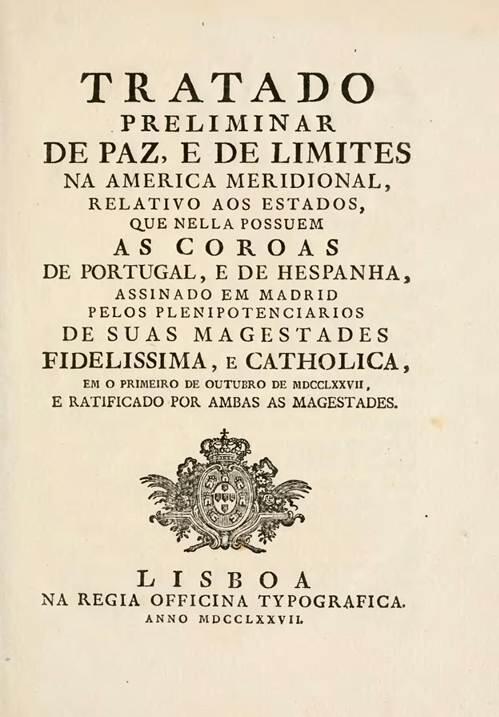 TRATADO
PRELIMINAR
DE PAZ, E DE LIMITES
NA AMERICA MERIDIONAL,
RELATIVO AOS ESTADOS,
QUE NELLA POSSUEM
AS COROAS
DE PORTUGAL, E DE HESPANHA,
ASSINADO EM MADRID
PELOS PLENIPOTENCIARIOS
DE SUAS MAGESTADES
FIDELISSIMA, E CATHOLICA,
EM O PRIMEIRO DE OUTUBRO DE MDCCLXXVII,
E RATIFICADO POR AMBAS AS MAGESTADES.

LISBOA
NA REGIA OFFICINA TYPOGRAFICA.
ANNO MDCCLXXVII.